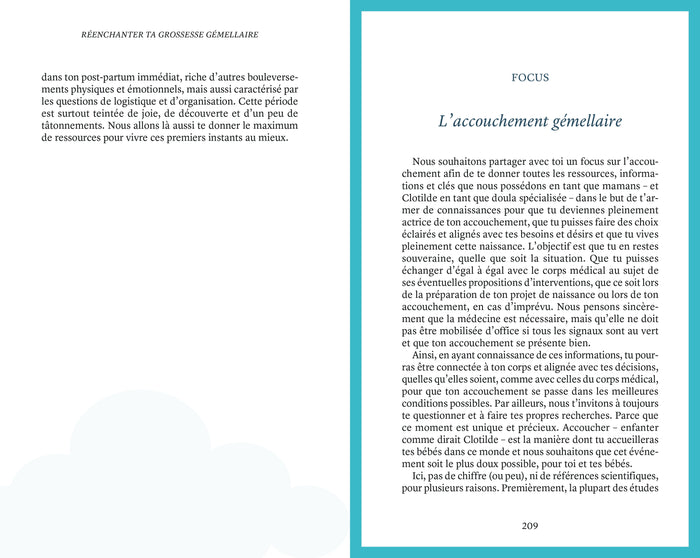 RÉENCHANTER TA GROSSESSE GÉMELLAIRE

dans ton post-partum immédiat, riche d'autres bouleversements physiques et émotionnels, mais aussi caractérisé par les questions de logistique et d'organisation. Cette période est surtout teintée de joie, de découverte et d'un peu de tâtonnements. Nous allons là aussi te donner le maximum de ressources pour vivre ces premiers instants au mieux.

FOCUS

L'accouchement gémellaire

Nous souhaitons partager avec toi un focus sur l'accouchement afin de te donner toutes les ressources, informations et clés que nous possédons en tant que mamans – et Clotilde en tant que doula spécialisée – dans le but de t'armer de connaissances pour que tu deviennes pleinement actrice de ton accouchement, que tu puisses faire des choix éclairés et alignés avec tes besoins et désirs et que tu vives pleinement cette naissance. L'objectif est que tu en restes souveraine, quelle que soit la situation. Que tu puisses échanger d'égal à égal avec le corps médical au sujet de ses éventuelles propositions d'interventions, que ce soit lors de la préparation de ton projet de naissance ou lors de ton accouchement, en cas d'imprévu. Nous pensons sincèrement que la médecine est nécessaire, mais qu'elle ne doit pas être mobilisée d'office si tous les signaux sont au vert et que ton accouchement se présente bien.

Ainsi, en ayant connaissance de ces informations, tu pourras être connectée à ton corps et alignée avec tes décisions, quelles qu'elles soient, comme avec celles du corps médical, pour que ton accouchement se passe dans les meilleures conditions possibles. Par ailleurs, nous t'invitons à toujours te questionner et à faire tes propres recherches. Parce que ce moment est unique et précieux. Accoucher – enfanter comme dirait Clotilde – est la manière dont tu accueilleras tes bébés dans ce monde et nous souhaitons que cet événement soit le plus doux possible, pour toi et tes bébés.

Ici, pas de chiffre (ou peu), ni de références scientifiques, pour plusieurs raisons. Premièrement, la plupart des études

209